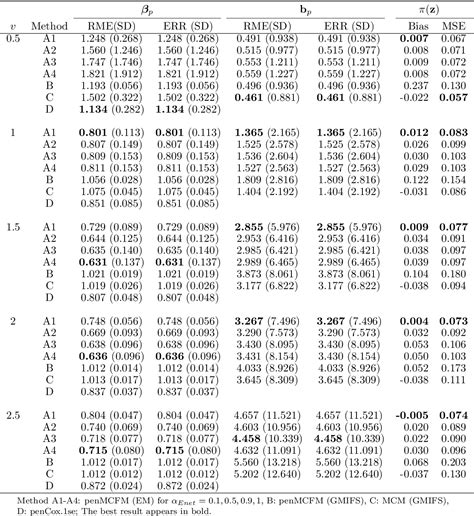 | $v$ | Method | $\boldsymbol{\beta}_p$ RME(SD) | $\boldsymbol{\beta}_p$ ERR (SD) | $\mathbf{b}_p$ RME(SD) | $\mathbf{b}_p$ ERR (SD) | $\pi(\mathbf{z})$ Bias | $\pi(\mathbf{z})$ MSE |
|---|---|---|---|---|---|---|---|
| 0.5 | A1 | 1.248 (0.268) | 1.248 (0.268) | 0.491 (0.938) | 0.491 (0.938) | **0.007** | 0.067 |
| | A2 | 1.560 (1.246) | 1.560 (1.246) | 0.515 (0.977) | 0.515 (0.977) | 0.008 | 0.071 |
| | A3 | 1.747 (1.746) | 1.747 (1.746) | 0.553 (1.211) | 0.553 (1.211) | 0.009 | 0.072 |
| | A4 | 1.821 (1.912) | 1.821 (1.912) | 0.559 (1.227) | 0.559 (1.227) | 0.008 | 0.072 |
| | B | 1.193 (0.056) | 1.193 (0.056) | 0.496 (0.936) | 0.496 (0.936) | 0.237 | 0.130 |
| | C | 1.502 (0.322) | 1.502 (0.322) | **0.461** (0.881) | **0.461** (0.881) | -0.022 | **0.057** |
| | D | **1.134** (0.282) | **1.134** (0.282) | | | | |
| 1 | A1 | **0.801** (0.113) | **0.801** (0.113) | **1.365** (2.165) | **1.365** (2.165) | **0.012** | **0.083** |
| | A2 | 0.807 (0.149) | 0.807 (0.149) | 1.525 (2.578) | 1.525 (2.578) | 0.026 | 0.099 |
| | A3 | 0.809 (0.153) | 0.809 (0.153) | 1.536 (2.604) | 1.536 (2.604) | 0.030 | 0.103 |
| | A4 | 0.811 (0.153) | 0.811 (0.153) | 1.527 (2.563) | 1.527 (2.563) | 0.029 | 0.103 |
| | B | 1.056 (0.028) | 1.056 (0.028) | 1.809 (2.816) | 1.809 (2.816) | 0.122 | 0.154 |
| | C | 1.075 (0.045) | 1.075 (0.045) | 1.404 (2.192) | 1.404 (2.192) | -0.031 | 0.086 |
| | D | 0.851 (0.085) | 0.851 (0.085) | | | | |
| 1.5 | A1 | 0.729 (0.089) | 0.729 (0.089) | **2.855** (5.976) | **2.855** (5.976) | **0.009** | **0.077** |
| | A2 | 0.644 (0.125) | 0.644 (0.125) | 2.953 (6.416) | 2.953 (6.416) | 0.034 | 0.091 |
| | A3 | 0.635 (0.140) | 0.635 (0.140) | 2.985 (6.421) | 2.985 (6.421) | 0.038 | 0.097 |
| | A4 | **0.631** (0.137) | **0.631** (0.137) | 2.989 (6.465) | 2.989 (6.465) | 0.039 | 0.097 |
| | B | 1.021 (0.019) | 1.021 (0.019) | 3.873 (8.061) | 3.873 (8.061) | 0.104 | 0.180 |
| | C | 1.019 (0.026) | 1.019 (0.026) | 3.177 (6.822) | 3.177 (6.822) | -0.038 | 0.094 |
| | D | 0.807 (0.048) | 0.807 (0.048) | | | | |
| 2 | A1 | 0.748 (0.056) | 0.748 (0.056) | **3.267** (7.496) | **3.267** (7.496) | **0.004** | **0.073** |
| | A2 | 0.669 (0.093) | 0.669 (0.093) | 3.290 (7.573) | 3.290 (7.573) | 0.032 | 0.092 |
| | A3 | 0.638 (0.096) | 0.638 (0.096) | 3.430 (8.095) | 3.430 (8.095) | 0.053 | 0.106 |
| | A4 | **0.636** (0.096) | **0.636** (0.096) | 3.431 (8.154) | 3.430 (8.154) | 0.050 | 0.103 |
| | B | 1.012 (0.014) | 1.012 (0.014) | 4.033 (8.926) | 4.033 (8.926) | 0.052 | 0.173 |
| | C | 1.013 (0.017) | 1.013 (0.017) | 3.645 (8.309) | 3.645 (8.309) | -0.038 | 0.111 |
| | D | 0.837 (0.037) | 0.837 (0.037) | | | | |
| 2.5 | A1 | 0.804 (0.047) | 0.804 (0.047) | 4.657 (11.521) | 4.657 (11.521) | **-0.005** | **0.074** |
| | A2 | 0.740 (0.069) | 0.740 (0.069) | 4.603 (10.956) | 4.603 (10.956) | 0.020 | 0.089 |
| | A3 | 0.718 (0.077) | 0.718 (0.077) | **4.458** (10.339) | **4.458** (10.339) | 0.022 | 0.090 |
| | A4 | **0.715** (0.080) | **0.715** (0.080) | 4.632 (11.091) | 4.632 (11.091) | 0.030 | 0.096 |
| | B | 1.012 (0.017) | 1.012 (0.017) | 5.560 (13.218) | 5.560 (13.218) | 0.068 | 0.203 |
| | C | 1.012 (0.012) | 1.012 (0.012) | 5.202 (12.640) | 5.202 (12.640) | -0.037 | 0.130 |
| | D | 0.872 (0.024) | 0.872 (0.024) | | | | |

Method A1-A4: penMCFM (EM) for $\alpha_{Enet} = 0.1, 0.5, 0.9, 1$, B: penMCFM (GMIFS), C: MCM (GMIFS), D: penCox.1se; The best result appears in bold.